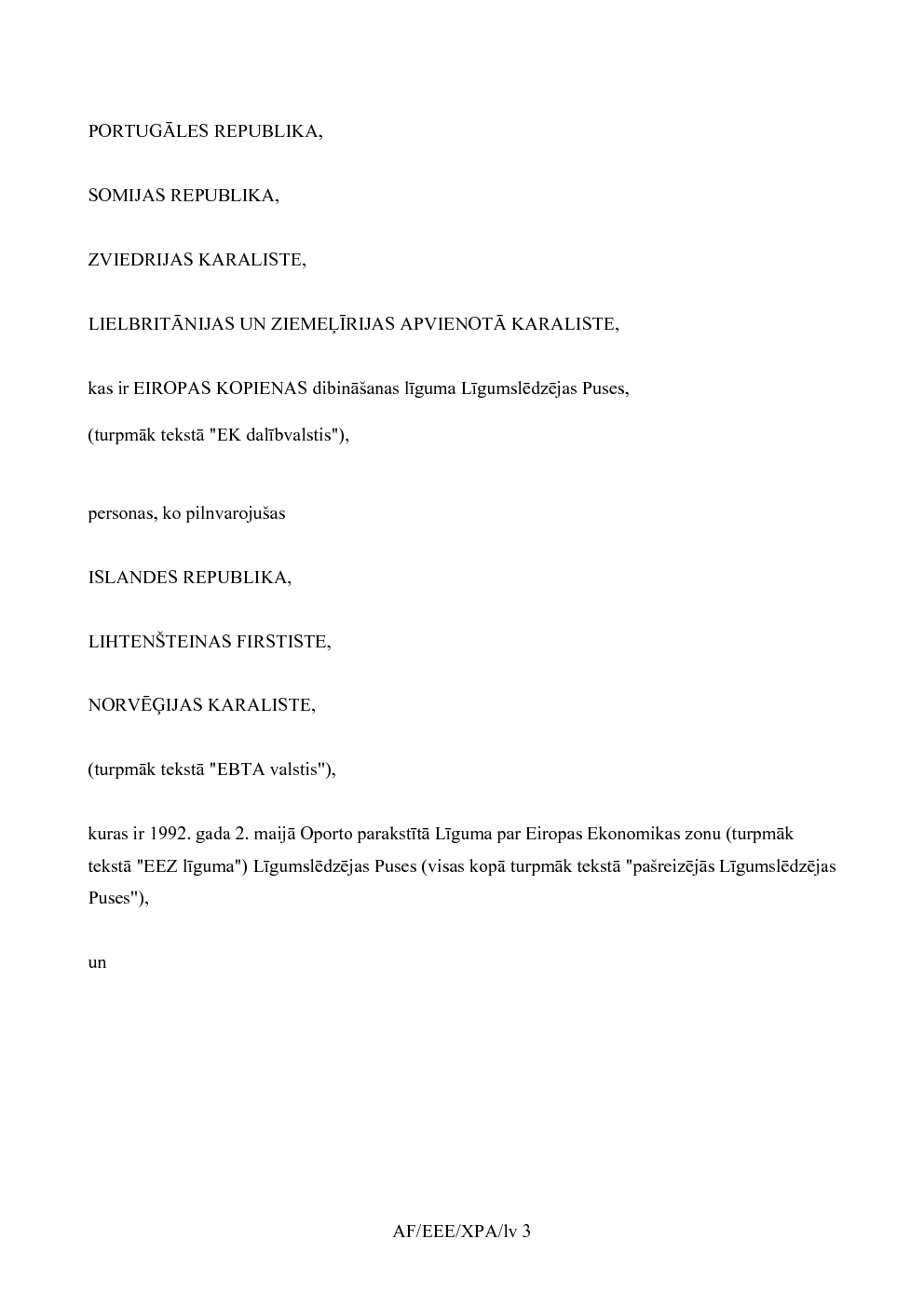 PORTUGĀLES REPUBLIKA,

SOMIJAS REPUBLIKA,

ZVIEDRIJAS KARALISTE,

LIELBRITĀNIJAS UN ZIEMEĻĪRIJAS APVIENOTĀ KARALISTE,

kas ir EIROPAS KOPIENAS dibināšanas līguma Līgumslēdzējas Puses,

(turpmāk tekstā "EK dalībvalstis"),

personas, ko pilnvarojušas

ISLANDES REPUBLIKA,

LIHTENŠTEINAS FIRSTISTE,

NORVĒĢIJAS KARALISTE,

(turpmāk tekstā "EBTA valstis"),

kuras ir 1992. gada 2. maijā Oporto parakstītā Līguma par Eiropas Ekonomikas zonu (turpmāk tekstā "EEZ līguma") Līgumslēdzējas Puses (visas kopā turpmāk tekstā "pašreizējās Līgumslēdzējas Puses"),

un

AF/EEE/XPA/lv 3